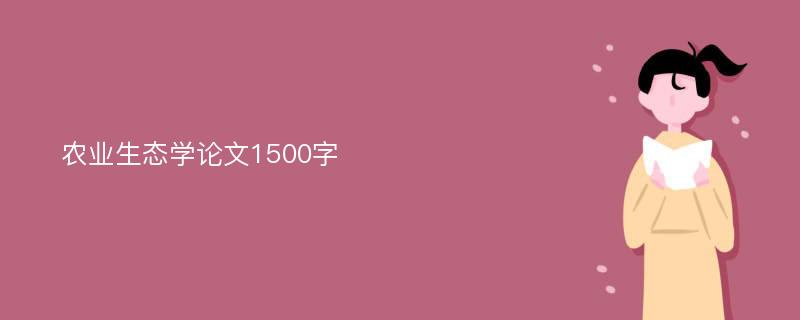 农业生态学论文1500字